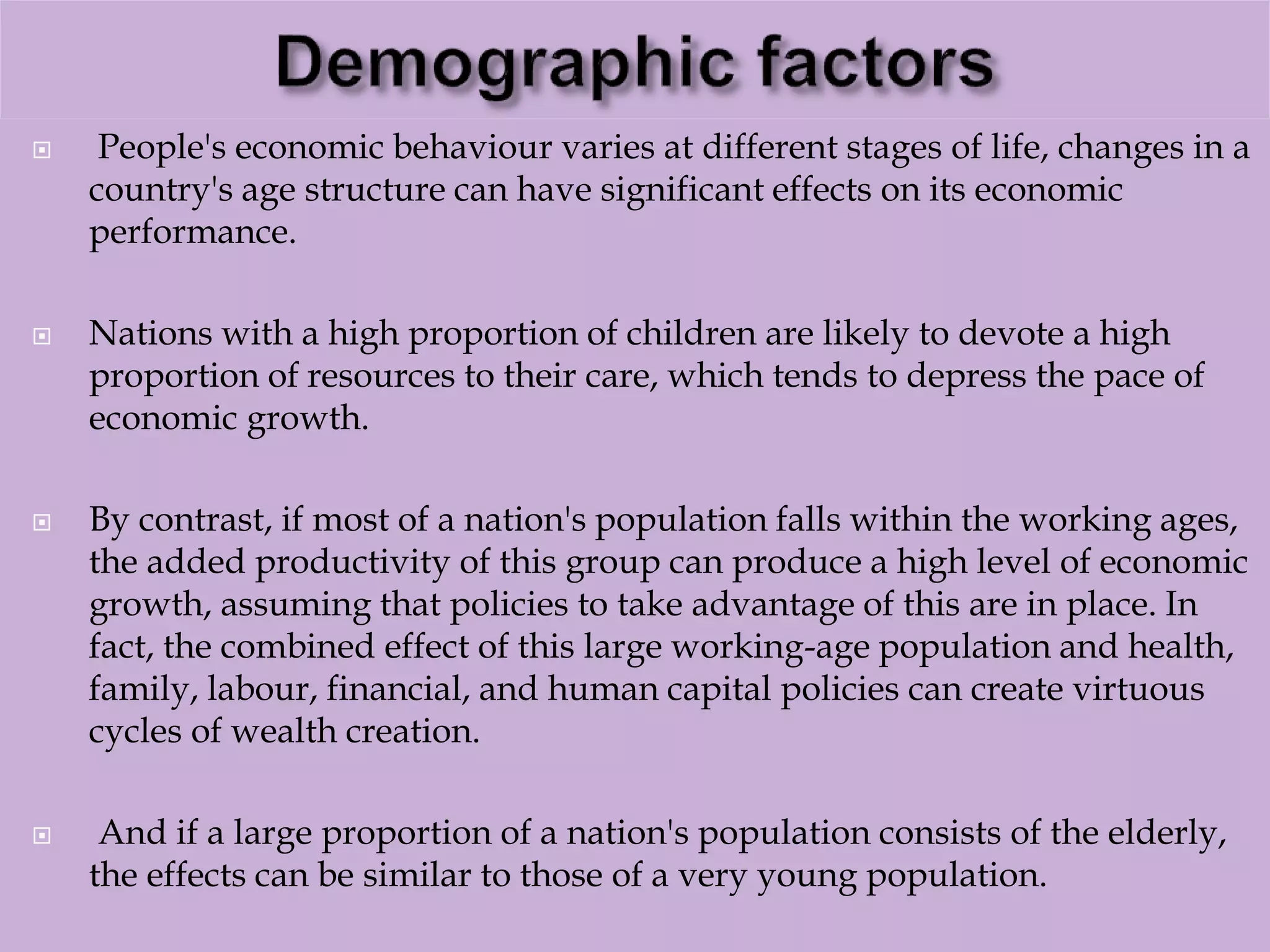 Demographic factors

People's economic behaviour varies at different stages of life, changes in a country's age structure can have significant effects on its economic performance.

Nations with a high proportion of children are likely to devote a high proportion of resources to their care, which tends to depress the pace of economic growth.

By contrast, if most of a nation's population falls within the working ages, the added productivity of this group can produce a high level of economic growth, assuming that policies to take advantage of this are in place. In fact, the combined effect of this large working-age population and health, family, labour, financial, and human capital policies can create virtuous cycles of wealth creation.

And if a large proportion of a nation's population consists of the elderly, the effects can be similar to those of a very young population.